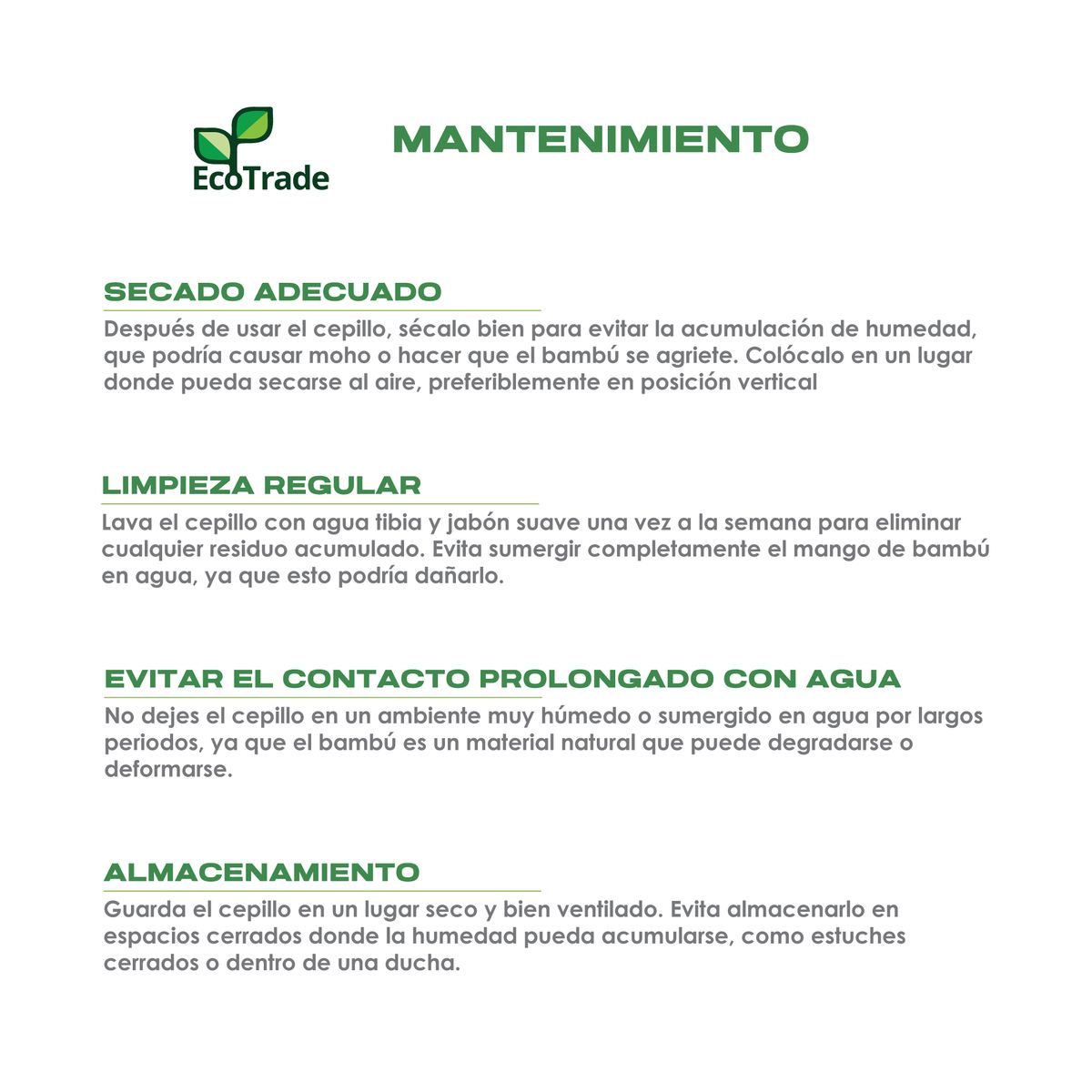 EcoTrade

MANTENIMIENTO

SECADO ADECUADO

Después de usar el cepillo, sécalo bien para evitar la acumulación de humedad, que podría causar moho o hacer que el bambú se agriete. Colócalo en un lugar donde pueda secarse al aire, preferiblemente en posición vertical

LIMPIEZA REGULAR

Lava el cepillo con agua tibia y jabón suave una vez a la semana para eliminar cualquier residuo acumulado. Evita sumergir completamente el mango de bambú en agua, ya que esto podría dañarlo.

EVITAR EL CONTACTO PROLONGADO CON AGUA

No dejes el cepillo en un ambiente muy húmedo o sumergido en agua por largos periodos, ya que el bambú es un material natural que puede degradarse o deformarse.

ALMACENAMIENTO

Guarda el cepillo en un lugar seco y bien ventilado. Evita almacenarlo en espacios cerrados donde la humedad pueda acumularse, como estuches cerrados o dentro de una ducha.